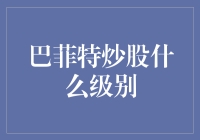 巴菲特炒股什么级别